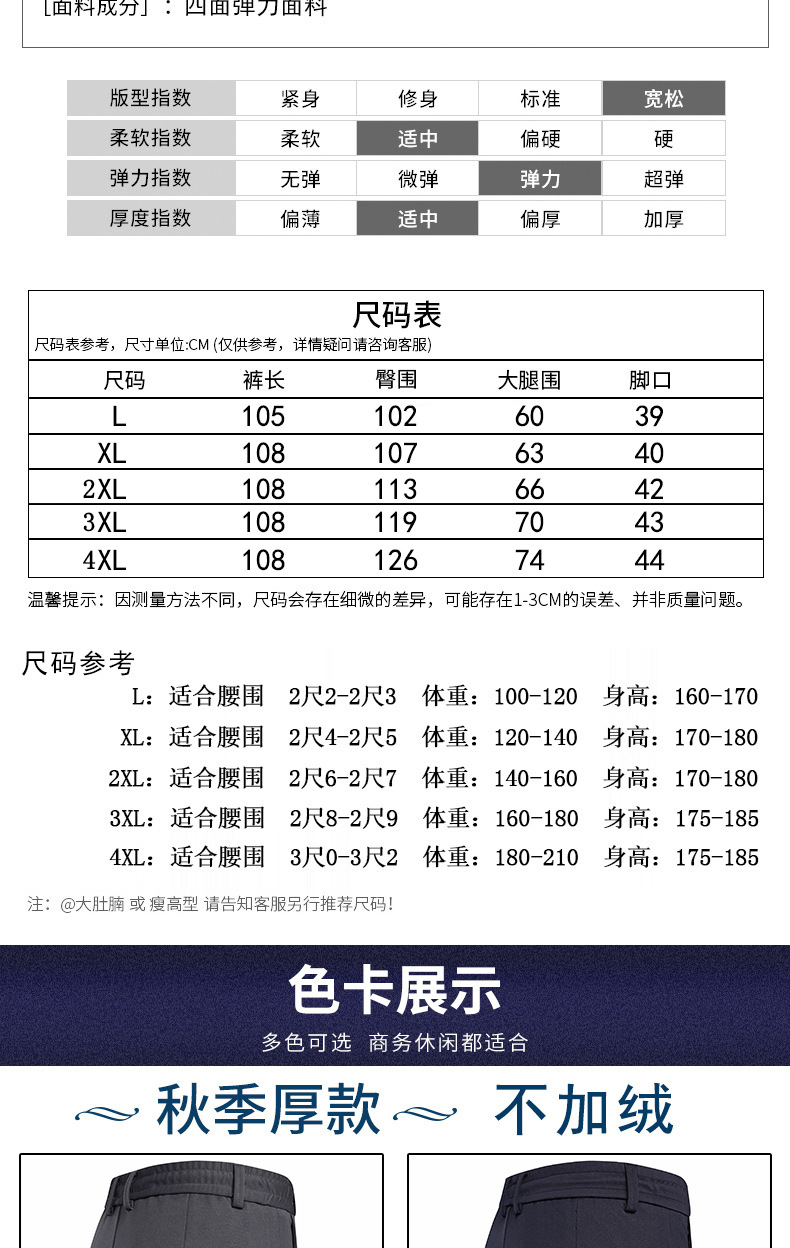 [面料成分]：四面弹力面料

| 版型指数 | 紧身 | 修身 | 标准 | 宽松 |
|---|---|---|---|---|
| 柔软指数 | 柔软 | 适中 | 偏硬 | 硬 |
| 弹力指数 | 无弹 | 微弹 | 弹力 | 超弹 |
| 厚度指数 | 偏薄 | 适中 | 偏厚 | 加厚 |

尺码表
尺码表参考，尺寸单位:CM (仅供参考，详情疑问请咨询客服)

| 尺码 | 裤长 | 臀围 | 大腿围 | 脚口 |
|---|---|---|---|---|
| L | 105 | 102 | 60 | 39 |
| XL | 108 | 107 | 63 | 40 |
| 2XL | 108 | 113 | 66 | 42 |
| 3XL | 108 | 119 | 70 | 43 |
| 4XL | 108 | 126 | 74 | 44 |

温馨提示：因测量方法不同，尺码会存在细微的差异，可能存在1-3CM的误差、并非质量问题。

尺码参考
L：适合腰围 2尺2-2尺3 体重：100-120 身高：160-170
XL：适合腰围 2尺4-2尺5 体重：120-140 身高：170-180
2XL：适合腰围 2尺6-2尺7 体重：140-160 身高：170-180
3XL：适合腰围 2尺8-2尺9 体重：160-180 身高：175-185
4XL：适合腰围 3尺0-3尺2 体重：180-210 身高：175-185

注：@大肚腩 或 瘦高型 请告知客服另行推荐尺码！

色卡展示
多色可选 商务休闲都适合

秋季厚款 不加绒